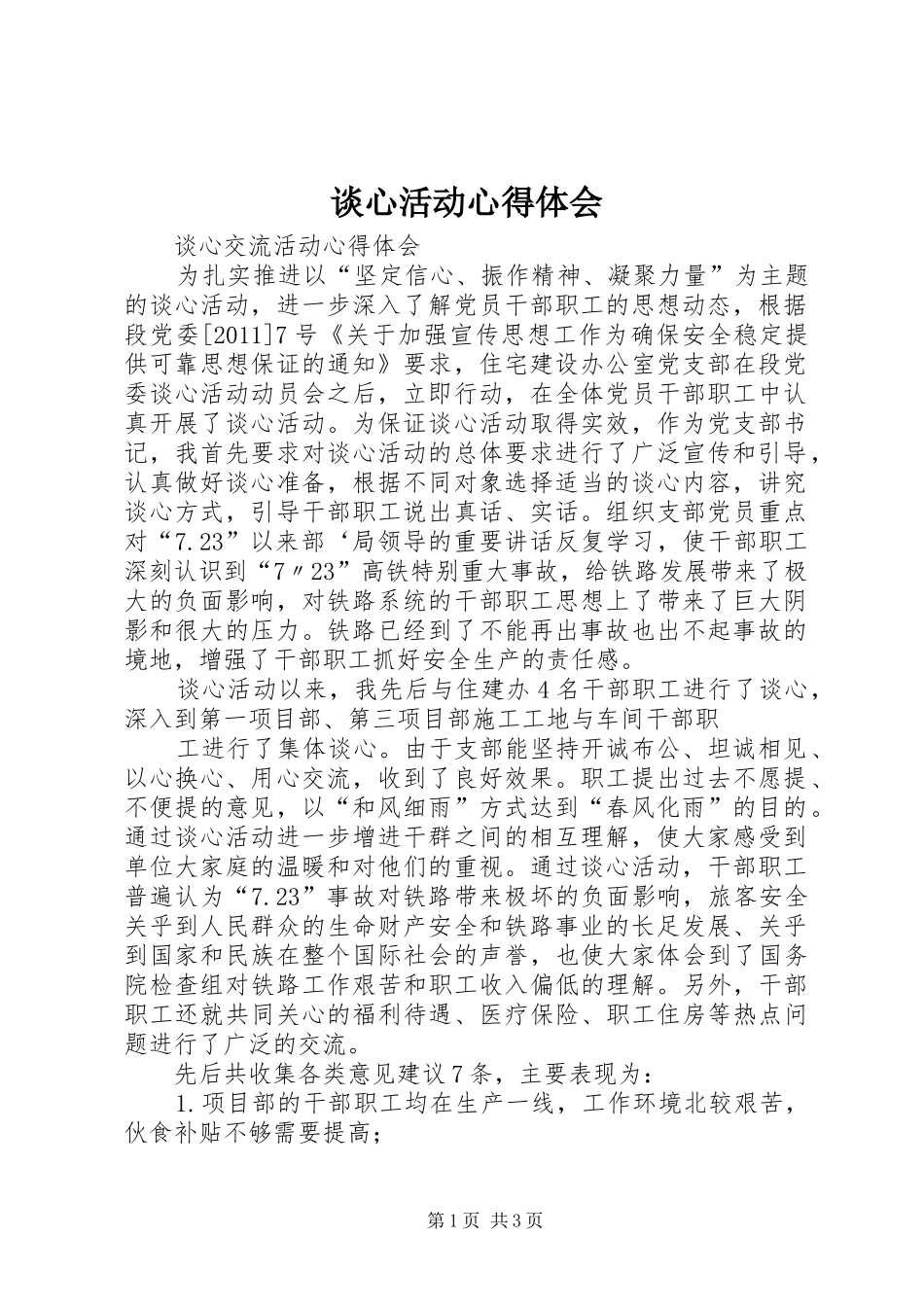 谈心活动心得体会

谈心交流活动心得体会

为扎实推进以“坚定信心、振作精神、凝聚力量”为主题的谈心活动，进一步深入了解党员干部职工的思想动态，根据段党委[2011]7号《关于加强宣传思想工作为确保安全稳定提供可靠思想保证的通知》要求，住宅建设办公室党支部在段党委谈心活动动员会之后，立即行动，在全体党员干部职工中认真开展了谈心活动。为保证谈心活动取得实效，作为党支部书记，我首先要求对谈心活动的总体要求进行了广泛宣传和引导，认真做好谈心准备，根据不同对象选择适当的谈心内容，讲究谈心方式，引导干部职工说出真话、实话。组织支部党员重点对“7.23”以来部‘局领导的重要讲话反复学习，使干部职工深刻认识到“7〃23”高铁特别重大事故，给铁路发展带来了极大的负面影响，对铁路系统的干部职工思想上了带来了巨大阴影和很大的压力。铁路已经到了不能再出事故也出不起事故的境地，增强了干部职工抓好安全生产的责任感。

谈心活动以来，我先后与住建办4名干部职工进行了谈心，深入到第一项目部、第三项目部施工工地与车间干部职

工进行了集体谈心。由于支部能坚持开诚布公、坦诚相见、以心换心、用心交流，收到了良好效果。职工提出过去不愿提、不便提的意见，以“和风细雨”方式达到“春风化雨”的目的。通过谈心活动进一步增进干群之间的相互理解，使大家感受到单位大家庭的温暖和对他们的重视。通过谈心活动，干部职工普遍认为“7.23”事故对铁路带来极坏的负面影响，旅客安全关乎到人民群众的生命财产安全和铁路事业的长足发展、关乎到国家和民族在整个国际社会的声誉，也使大家体会到了国务院检查组对铁路工作艰苦和职工收入偏低的理解。另外，干部职工还就共同关心的福利待遇、医疗保险、职工住房等热点问题进行了广泛的交流。

先后共收集各类意见建议7条，主要表现为：

1.项目部的干部职工均在生产一线，工作环境北较艰苦，伙食补贴不够需要提高；

第1页 共3页